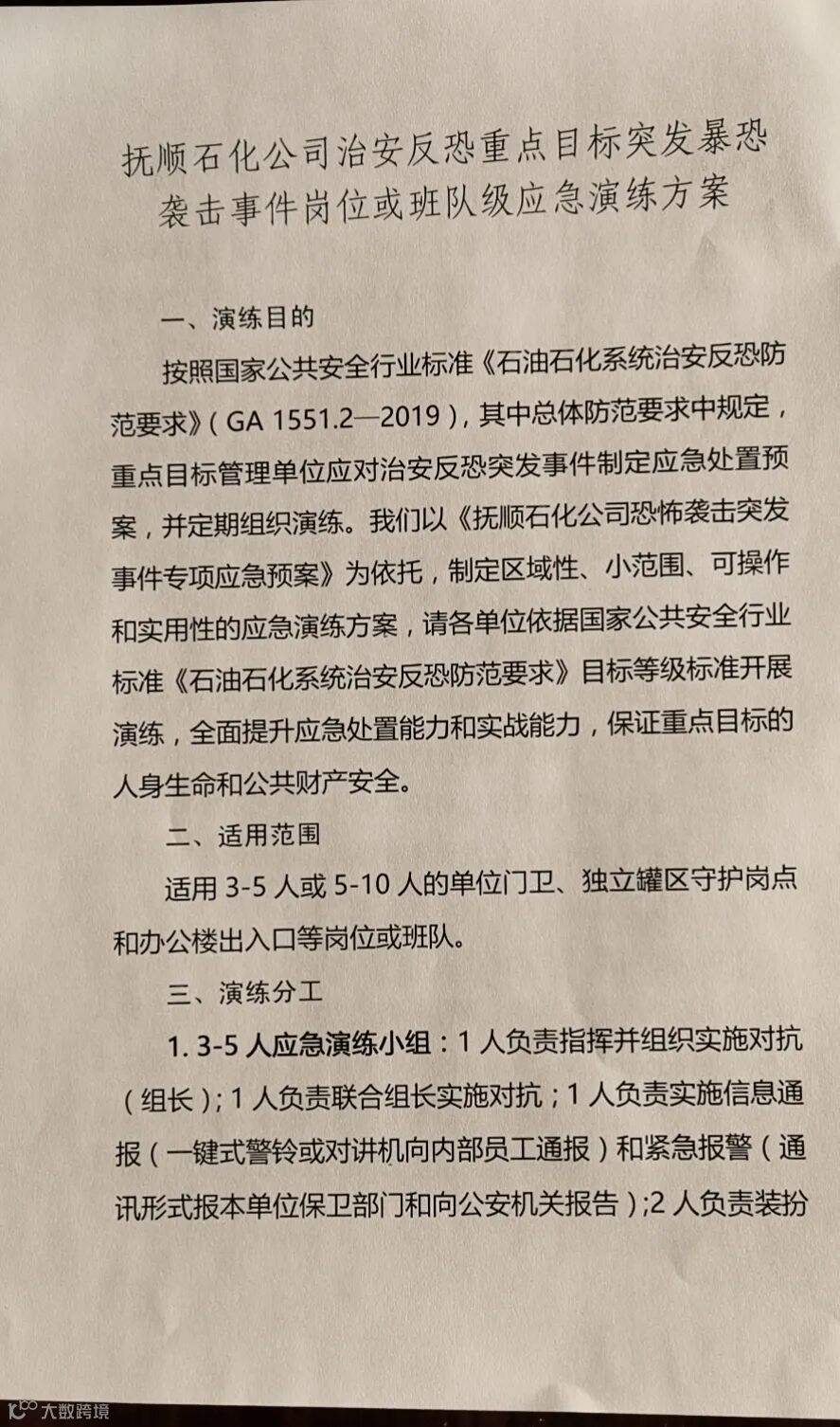 抚顺石化公司治安反恐重点目标突发暴恐袭击事件岗位或班队级应急演练方案

一、演练目的

按照国家公共安全行业标准《石油石化系统治安反恐防范要求》（GA 1551.2—2019），其中总体防范要求中规定，重点目标管理单位应对治安反恐突发事件制定应急处置预案，并定期组织演练。我们以《抚顺石化公司恐怖袭击突发事件专项应急预案》为依托，制定区域性、小范围、可操作和实用性的应急演练方案，请各单位依据国家公共安全行业标准《石油石化系统治安反恐防范要求》目标等级标准开展演练，全面提升应急处置能力和实战能力，保证重点目标的人身生命和公共财产安全。

二、适用范围

适用 3-5 人或 5-10 人的单位门卫、独立罐区守护岗点和办公楼出入口等岗位或班队。

三、演练分工

1. 3-5 人应急演练小组：1 人负责指挥并组织实施对抗（组长）；1 人负责联合组长实施对抗；1 人负责实施信息通报（一键式警铃或对讲机向内部员工通报）和紧急报警（通讯形式报本单位保卫部门和向公安机关报告）；2 人负责装扮

大数跨境